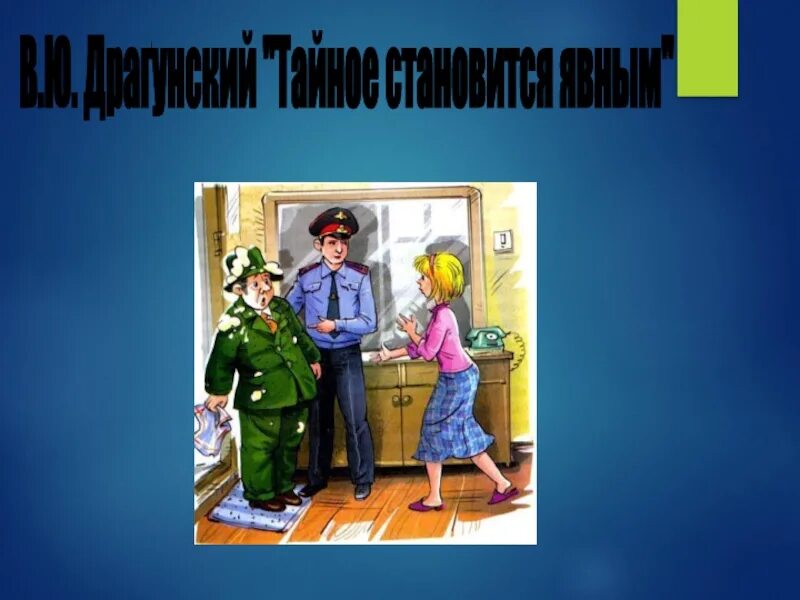 В.Ю. Драгунский "Тайное становится явным"